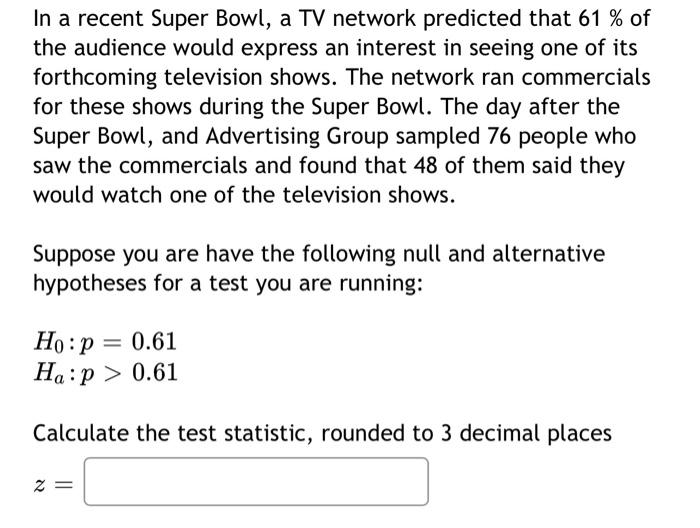 In a recent Super Bowl, a TV network predicted that 61 % of the audience would express an interest in seeing one of its forthcoming television shows. The network ran commercials for these shows during the Super Bowl. The day after the Super Bowl, and Advertising Group sampled 76 people who saw the commercials and found that 48 of them said they would watch one of the television shows.

Suppose you are have the following null and alternative hypotheses for a test you are running:

$H_0 : p = 0.61$
$H_a : p > 0.61$

Calculate the test statistic, rounded to 3 decimal places

$z =$